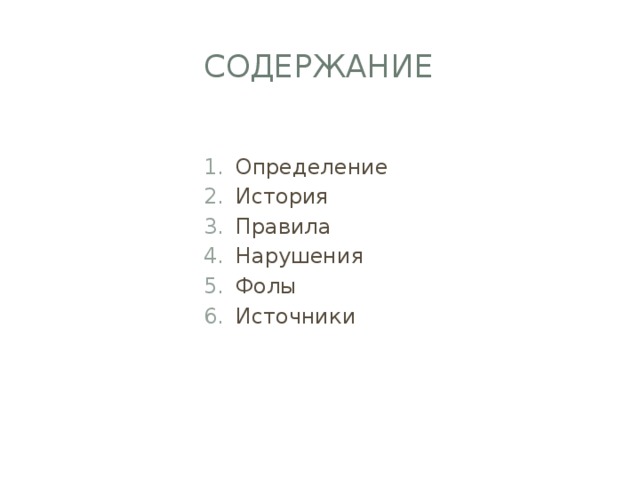 СОДЕРЖАНИЕ

1. Определение
2. История
3. Правила
4. Нарушения
5. Фолы
6. Источники